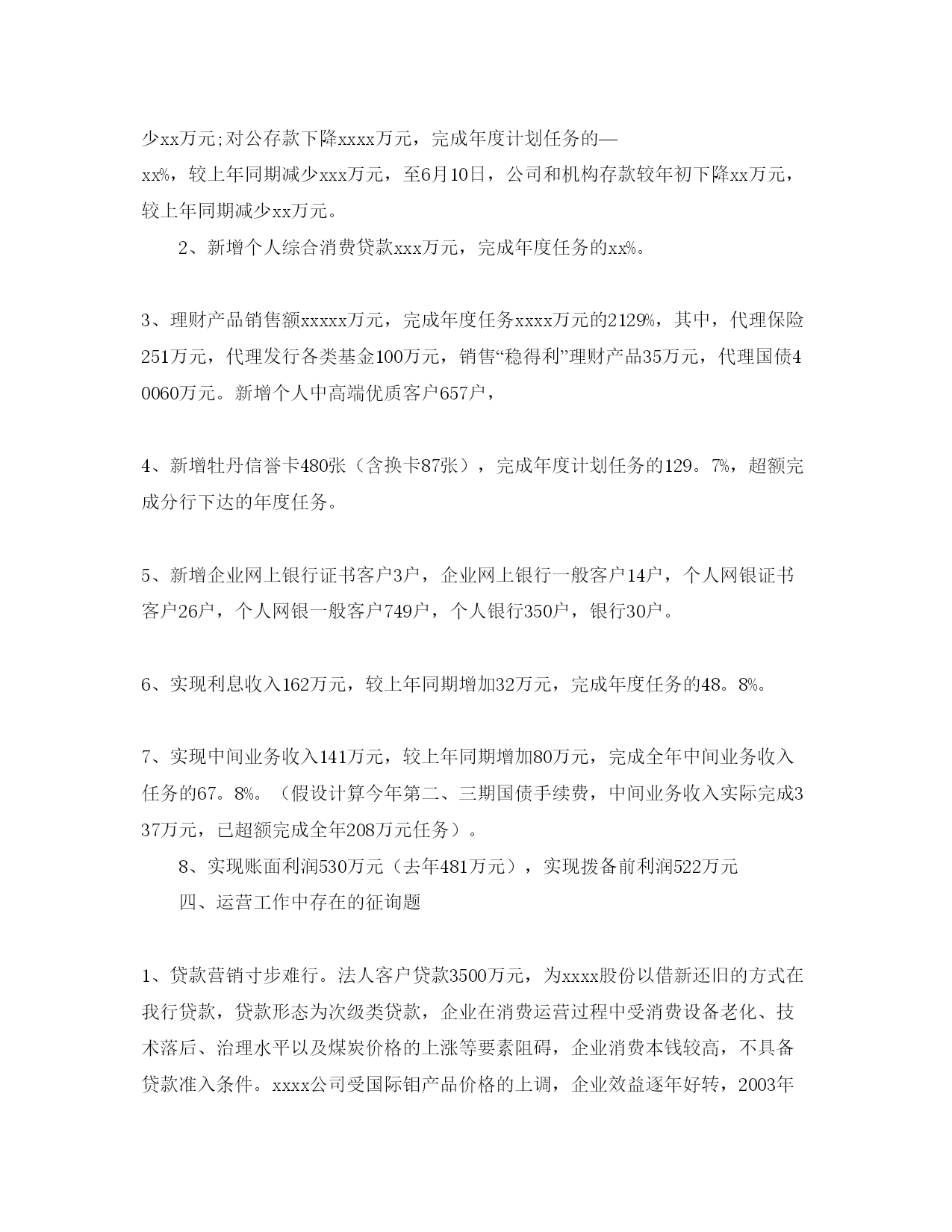 少xx万元;对公存款下降xxxx万元，完成年度计划任务的—xx%，较上年同期减少xxx万元，至6月10日，公司和机构存款较年初下降xx万元，较上年同期减少xx万元。

2、新增个人综合消费贷款xxx万元，完成年度任务的xx%。

3、理财产品销售额xxxxx万元，完成年度任务xxxx万元的2129%，其中，代理保险251万元，代理发行各类基金100万元，销售“稳得利”理财产品35万元，代理国债40060万元。新增个人中高端优质客户657户，

4、新增牡丹信誉卡480张（含换卡87张），完成年度计划任务的129。7%，超额完成分行下达的年度任务。

5、新增企业网上银行证书客户3户，企业网上银行一般客户14户，个人网银证书客户26户，个人网银一般客户749户，个人银行350户，银行30户。

6、实现利息收入162万元，较上年同期增加32万元，完成年度任务的48。8%。

7、实现中间业务收入141万元，较上年同期增加80万元，完成全年中间业务收入任务的67。8%。（假设计算今年第二、三期国债手续费，中间业务收入实际完成337万元，已超额完成全年208万元任务）。

8、实现账面利润530万元（去年481万元），实现拨备前利润522万元

四、运营工作中存在的征询题

1、贷款营销寸步难行。法人客户贷款3500万元，为xxxx股份以借新还旧的方式在我行贷款，贷款形态为次级类贷款，企业在消费运营过程中受消费设备老化、技术落后、治理水平以及煤炭价格的上涨等要素阻碍，企业消费本钱较高，不具备贷款准入条件。xxxx公司受国际钼产品价格的上调，企业效益逐年好转，2003年